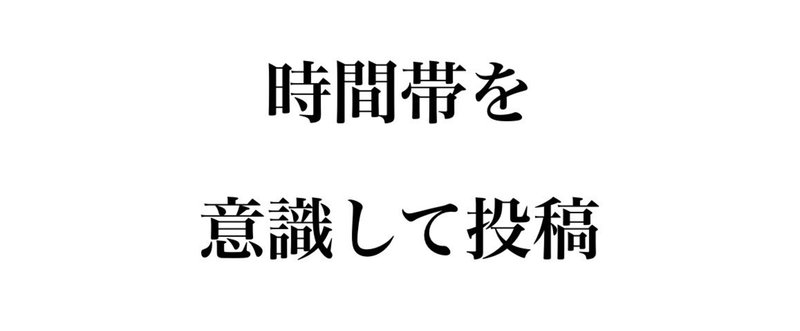 時間帯を

意識して投稿